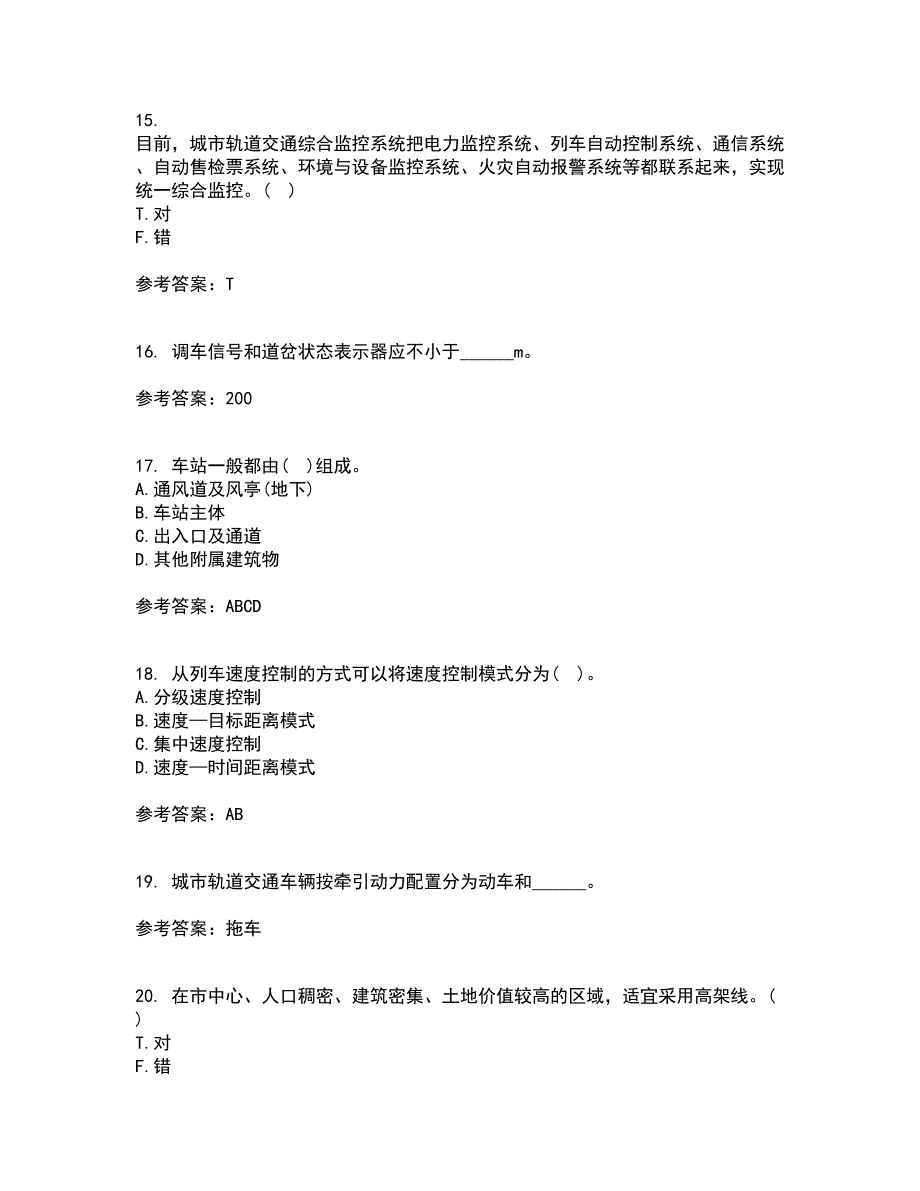 15.
目前，城市轨道交通综合监控系统把电力监控系统、列车自动控制系统、通信系统、自动售检票系统、环境与设备监控系统、火灾自动报警系统等都联系起来，实现统一综合监控。( )
T.对
F.错

参考答案：T

16. 调车信号和道岔状态表示器应不小于______m。

参考答案：200

17. 车站一般都由( )组成。
A.通风道及风亭(地下)
B.车站主体
C.出入口及通道
D.其他附属建筑物

参考答案：ABCD

18. 从列车速度控制的方式可以将速度控制模式分为( )。
A.分级速度控制
B.速度—目标距离模式
C.集中速度控制
D.速度—时间距离模式

参考答案：AB

19. 城市轨道交通车辆按牵引动力配置分为动车和______。

参考答案：拖车

20. 在市中心、人口稠密、建筑密集、土地价值较高的区域，适宜采用高架线。( )
T.对
F.错